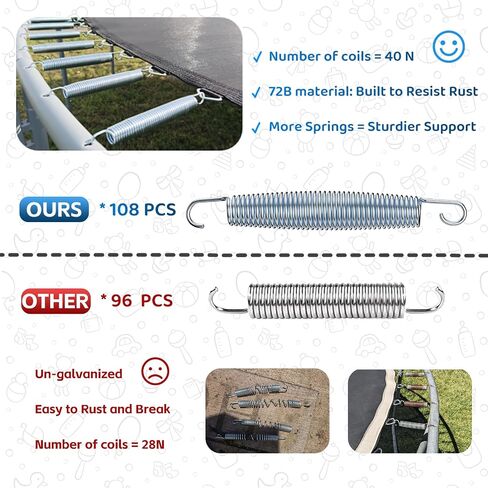 ✓ Number of coils = 40 N

✓ 72B material: Built to Resist Rust

✓ More Springs = Sturdier Support

OURS * 108 PCS

OTHER * 96 PCS

Un-galvanized

Easy to Rust and Break

Number of coils = 28N